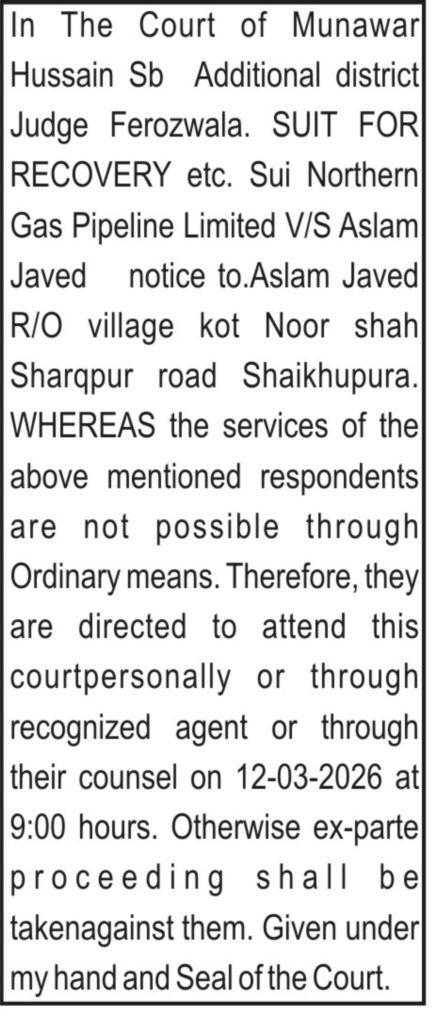 In The Court of Munawar Hussain Sb Additional district Judge Ferozwala. SUIT FOR RECOVERY etc. Sui Northern Gas Pipeline Limited V/S Aslam Javed notice to.Aslam Javed R/O village kot Noor shah Sharqpur road Shaikhupura. WHEREAS the services of the above mentioned respondents are not possible through Ordinary means. Therefore, they are directed to attend this courtpersonally or through recognized agent or through their counsel on 12-03-2026 at 9:00 hours. Otherwise ex-parte proceeding shall be takenagainst them. Given under my hand and Seal of the Court.